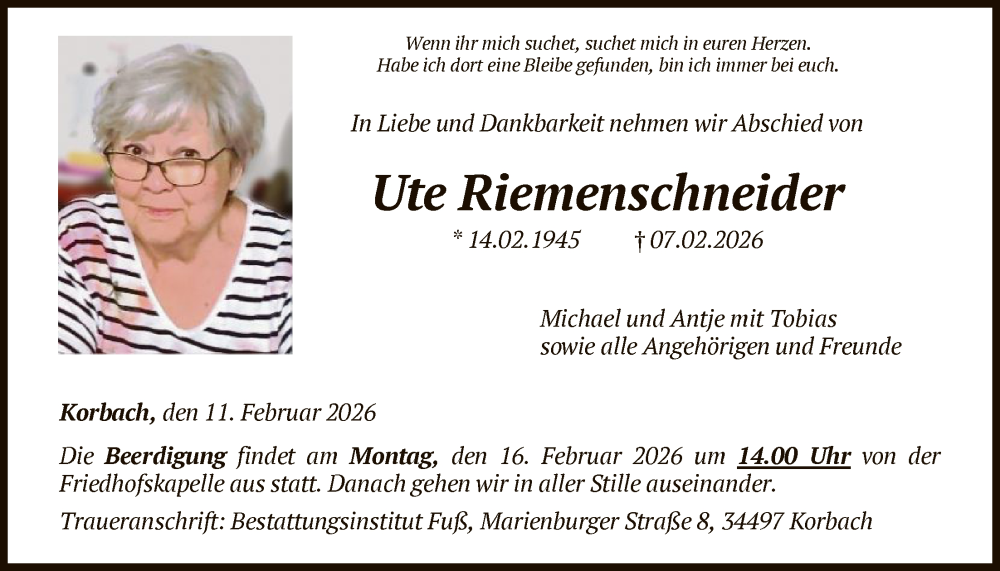 Wenn ihr mich suchet, suchet mich in euren Herzen.
Habe ich dort eine Bleibe gefunden, bin ich immer bei euch.

In Liebe und Dankbarkeit nehmen wir Abschied von

Ute Riemenschneider

* 14.02.1945 † 07.02.2026

Michael und Antje mit Tobias
sowie alle Angehörigen und Freunde

Korbach, den 11. Februar 2026

Die Beerdigung findet am Montag, den 16. Februar 2026 um 14.00 Uhr von der Friedhofskapelle aus statt. Danach gehen wir in aller Stille auseinander.

Traueranschrift: Bestattungsinstitut Fuß, Marienburger Straße 8, 34497 Korbach